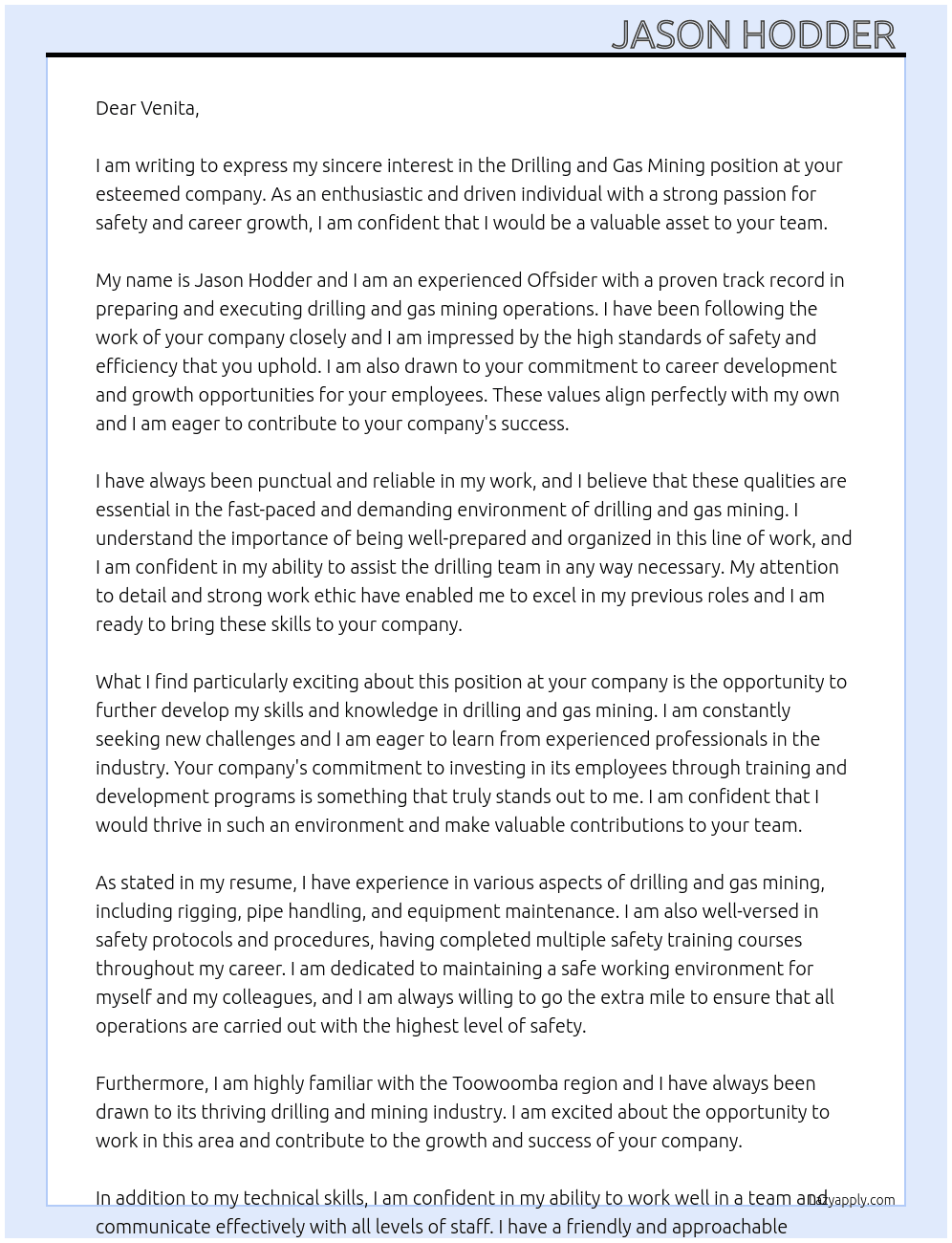 JASON HODDER

Dear Venita,

I am writing to express my sincere interest in the Drilling and Gas Mining position at your esteemed company. As an enthusiastic and driven individual with a strong passion for safety and career growth, I am confident that I would be a valuable asset to your team.

My name is Jason Hodder and I am an experienced Offsider with a proven track record in preparing and executing drilling and gas mining operations. I have been following the work of your company closely and I am impressed by the high standards of safety and efficiency that you uphold. I am also drawn to your commitment to career development and growth opportunities for your employees. These values align perfectly with my own and I am eager to contribute to your company's success.

I have always been punctual and reliable in my work, and I believe that these qualities are essential in the fast-paced and demanding environment of drilling and gas mining. I understand the importance of being well-prepared and organized in this line of work, and I am confident in my ability to assist the drilling team in any way necessary. My attention to detail and strong work ethic have enabled me to excel in my previous roles and I am ready to bring these skills to your company.

What I find particularly exciting about this position at your company is the opportunity to further develop my skills and knowledge in drilling and gas mining. I am constantly seeking new challenges and I am eager to learn from experienced professionals in the industry. Your company's commitment to investing in its employees through training and development programs is something that truly stands out to me. I am confident that I would thrive in such an environment and make valuable contributions to your team.

As stated in my resume, I have experience in various aspects of drilling and gas mining, including rigging, pipe handling, and equipment maintenance. I am also well-versed in safety protocols and procedures, having completed multiple safety training courses throughout my career. I am dedicated to maintaining a safe working environment for myself and my colleagues, and I am always willing to go the extra mile to ensure that all operations are carried out with the highest level of safety.

Furthermore, I am highly familiar with the Toowoomba region and I have always been drawn to its thriving drilling and mining industry. I am excited about the opportunity to work in this area and contribute to the growth and success of your company.

In addition to my technical skills, I am confident in my ability to work well in a team and communicate effectively with all levels of staff. I have a friendly and approachable

Lazyapply.com